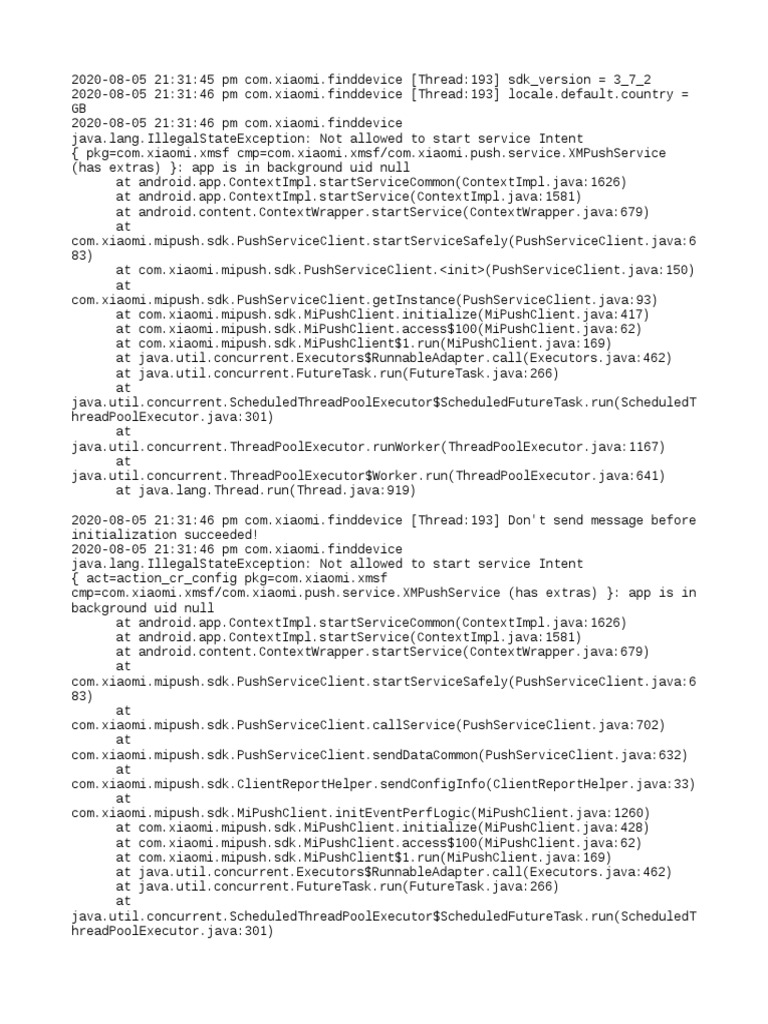 2020-08-05 21:31:45 pm com.xiaomi.finddevice [Thread:193] sdk_version = 3_7_2
2020-08-05 21:31:46 pm com.xiaomi.finddevice [Thread:193] locale.default.country = GB
2020-08-05 21:31:46 pm com.xiaomi.finddevice
java.lang.IllegalStateException: Not allowed to start service Intent { pkg=com.xiaomi.xmsf cmp=com.xiaomi.xmsf/com.xiaomi.push.service.XMPushService (has extras) }: app is in background uid null
at android.app.ContextImpl.startServiceCommon(ContextImpl.java:1626)
at android.app.ContextImpl.startService(ContextImpl.java:1581)
at android.content.ContextWrapper.startService(ContextWrapper.java:679)
at com.xiaomi.mipush.sdk.PushServiceClient.startServiceSafely(PushServiceClient.java:683)
at com.xiaomi.mipush.sdk.PushServiceClient.<init>(PushServiceClient.java:150)
at com.xiaomi.mipush.sdk.PushServiceClient.getInstance(PushServiceClient.java:93)
at com.xiaomi.mipush.sdk.MiPushClient.initialize(MiPushClient.java:417)
at com.xiaomi.mipush.sdk.MiPushClient.access$100(MiPushClient.java:62)
at com.xiaomi.mipush.sdk.MiPushClient$1.run(MiPushClient.java:169)
at java.util.concurrent.Executors$RunnableAdapter.call(Executors.java:462)
at java.util.concurrent.FutureTask.run(FutureTask.java:266)
at java.util.concurrent.ScheduledThreadPoolExecutor$ScheduledFutureTask.run(ScheduledThreadPoolExecutor.java:301)
at java.util.concurrent.ThreadPoolExecutor.runWorker(ThreadPoolExecutor.java:1167)
at java.util.concurrent.ThreadPoolExecutor$Worker.run(ThreadPoolExecutor.java:641)
at java.lang.Thread.run(Thread.java:919)

2020-08-05 21:31:46 pm com.xiaomi.finddevice [Thread:193] Don't send message before initialization succeeded!
2020-08-05 21:31:46 pm com.xiaomi.finddevice
java.lang.IllegalStateException: Not allowed to start service Intent { act=action_cr_config pkg=com.xiaomi.xmsf cmp=com.xiaomi.xmsf/com.xiaomi.push.service.XMPushService (has extras) }: app is in background uid null
at android.app.ContextImpl.startServiceCommon(ContextImpl.java:1626)
at android.app.ContextImpl.startService(ContextImpl.java:1581)
at android.content.ContextWrapper.startService(ContextWrapper.java:679)
at com.xiaomi.mipush.sdk.PushServiceClient.startServiceSafely(PushServiceClient.java:683)
at com.xiaomi.mipush.sdk.PushServiceClient.callService(PushServiceClient.java:702)
at com.xiaomi.mipush.sdk.PushServiceClient.sendDataCommon(PushServiceClient.java:632)
at com.xiaomi.mipush.sdk.ClientReportHelper.sendConfigInfo(ClientReportHelper.java:33)
at com.xiaomi.mipush.sdk.MiPushClient.initEventPerfLogic(MiPushClient.java:1260)
at com.xiaomi.mipush.sdk.MiPushClient.initialize(MiPushClient.java:428)
at com.xiaomi.mipush.sdk.MiPushClient.access$100(MiPushClient.java:62)
at com.xiaomi.mipush.sdk.MiPushClient$1.run(MiPushClient.java:169)
at java.util.concurrent.Executors$RunnableAdapter.call(Executors.java:462)
at java.util.concurrent.FutureTask.run(FutureTask.java:266)
at java.util.concurrent.ScheduledThreadPoolExecutor$ScheduledFutureTask.run(ScheduledThreadPoolExecutor.java:301)